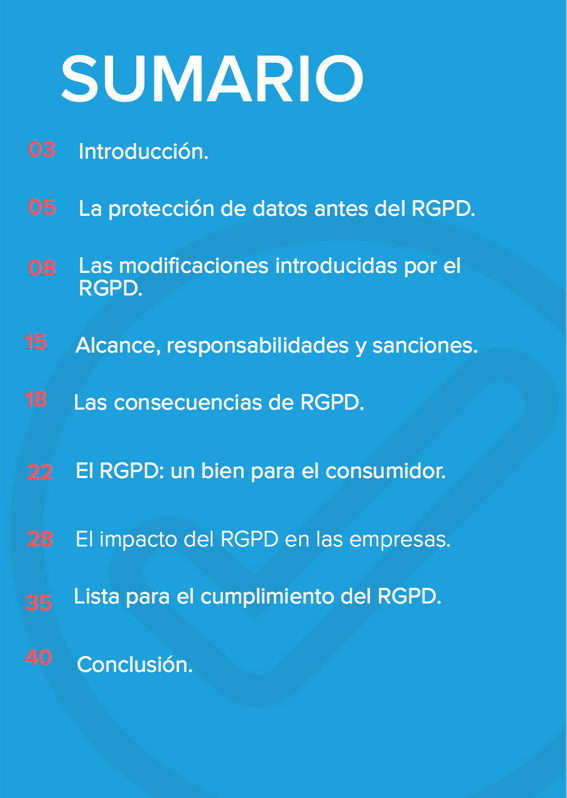 SUMARIO

03 Introducción.

05 La protección de datos antes del RGPD.

08 Las modificaciones introducidas por el RGPD.

15 Alcance, responsabilidades y sanciones.

18 Las consecuencias de RGPD.

22 El RGPD: un bien para el consumidor.

28 El impacto del RGPD en las empresas.

35 Lista para el cumplimiento del RGPD.

40 Conclusión.